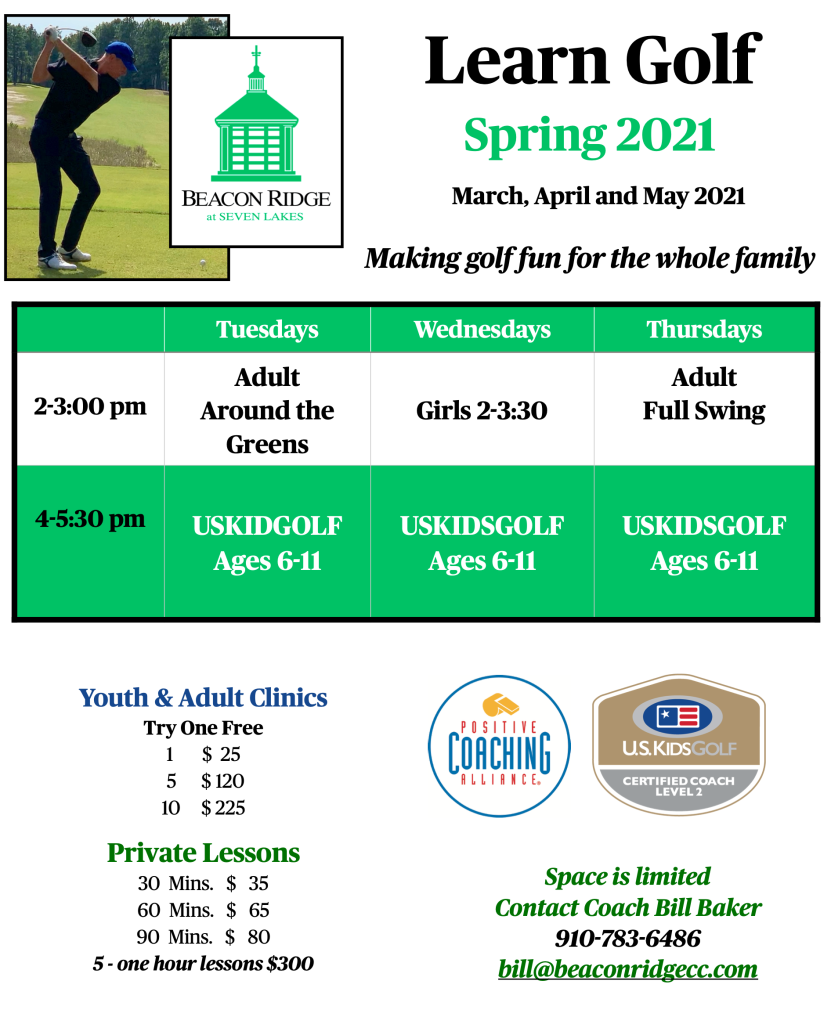 BEACON RIDGE
at SEVEN LAKES

Learn Golf
Spring 2021
March, April and May 2021

Making golf fun for the whole family

| | Tuesdays | Wednesdays | Thursdays |
|---|---|---|---|
| 2-3:00 pm | Adult Around the Greens | Girls 2-3:30 | Adult Full Swing |
| 4-5:30 pm | USKIDGOLF Ages 6-11 | USKIDSGOLF Ages 6-11 | USKIDSGOLF Ages 6-11 |

Youth & Adult Clinics
Try One Free
1 $ 25
5 $ 120
10 $ 225

Private Lessons
30 Mins. $ 35
60 Mins. $ 65
90 Mins. $ 80
5 - one hour lessons $300

POSITIVE COACHING ALLIANCE

U.S.KIDSGOLF
CERTIFIED COACH LEVEL 2

Space is limited
Contact Coach Bill Baker
910-783-6486
bill@beaconridgecc.com